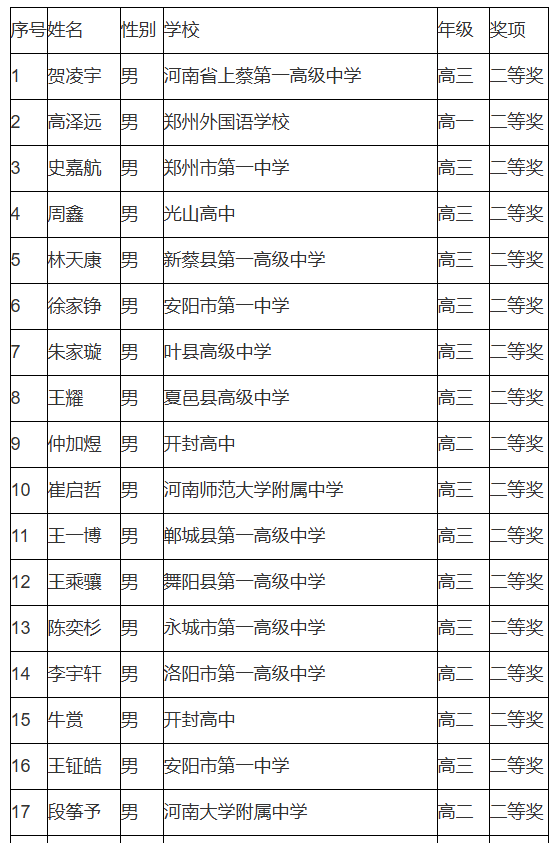 | 序号 | 姓名 | 性别 | 学校 | 年级 | 奖项 |
|---|---|---|---|---|---|
| 1 | 贺凌宇 | 男 | 河南省上蔡第一高级中学 | 高三 | 二等奖 |
| 2 | 高泽远 | 男 | 郑州外国语学校 | 高一 | 二等奖 |
| 3 | 史嘉航 | 男 | 郑州市第一中学 | 高三 | 二等奖 |
| 4 | 周鑫 | 男 | 光山高中 | 高三 | 二等奖 |
| 5 | 林天康 | 男 | 新蔡县第一高级中学 | 高三 | 二等奖 |
| 6 | 徐家铮 | 男 | 安阳市第一中学 | 高三 | 二等奖 |
| 7 | 朱家璇 | 男 | 叶县高级中学 | 高三 | 二等奖 |
| 8 | 王耀 | 男 | 夏邑县高级中学 | 高三 | 二等奖 |
| 9 | 仲加煜 | 男 | 开封高中 | 高二 | 二等奖 |
| 10 | 崔启哲 | 男 | 河南师范大学附属中学 | 高三 | 二等奖 |
| 11 | 王一博 | 男 | 郸城县第一高级中学 | 高三 | 二等奖 |
| 12 | 王乘骧 | 男 | 舞阳县第一高级中学 | 高三 | 二等奖 |
| 13 | 陈奕杉 | 男 | 永城市第一高级中学 | 高三 | 二等奖 |
| 14 | 李宇轩 | 男 | 洛阳市第一高级中学 | 高二 | 二等奖 |
| 15 | 牛赏 | 男 | 开封高中 | 高二 | 二等奖 |
| 16 | 王钲皓 | 男 | 安阳市第一中学 | 高三 | 二等奖 |
| 17 | 段筝予 | 男 | 河南大学附属中学 | 高二 | 二等奖 |